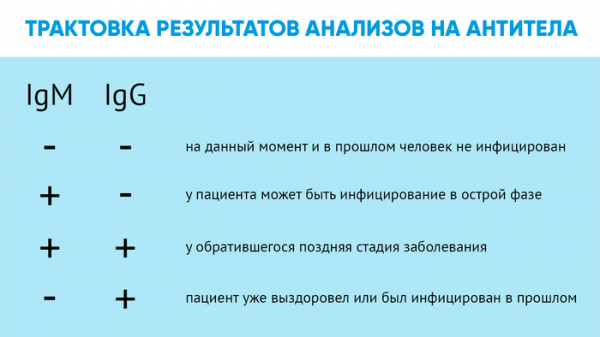 ТРАКТОВКА РЕЗУЛЬТАТОВ АНАЛИЗОВ НА АНТИТЕЛА

| IgM | IgG | |
|---|---|---|
| - | - | на данный момент и в прошлом человек не инфицирован |
| + | - | у пациента может быть инфицирование в острой фазе |
| + | + | у обратившегося поздняя стадия заболевания |
| - | + | пациент уже выздоровел или был инфицирован в прошлом |